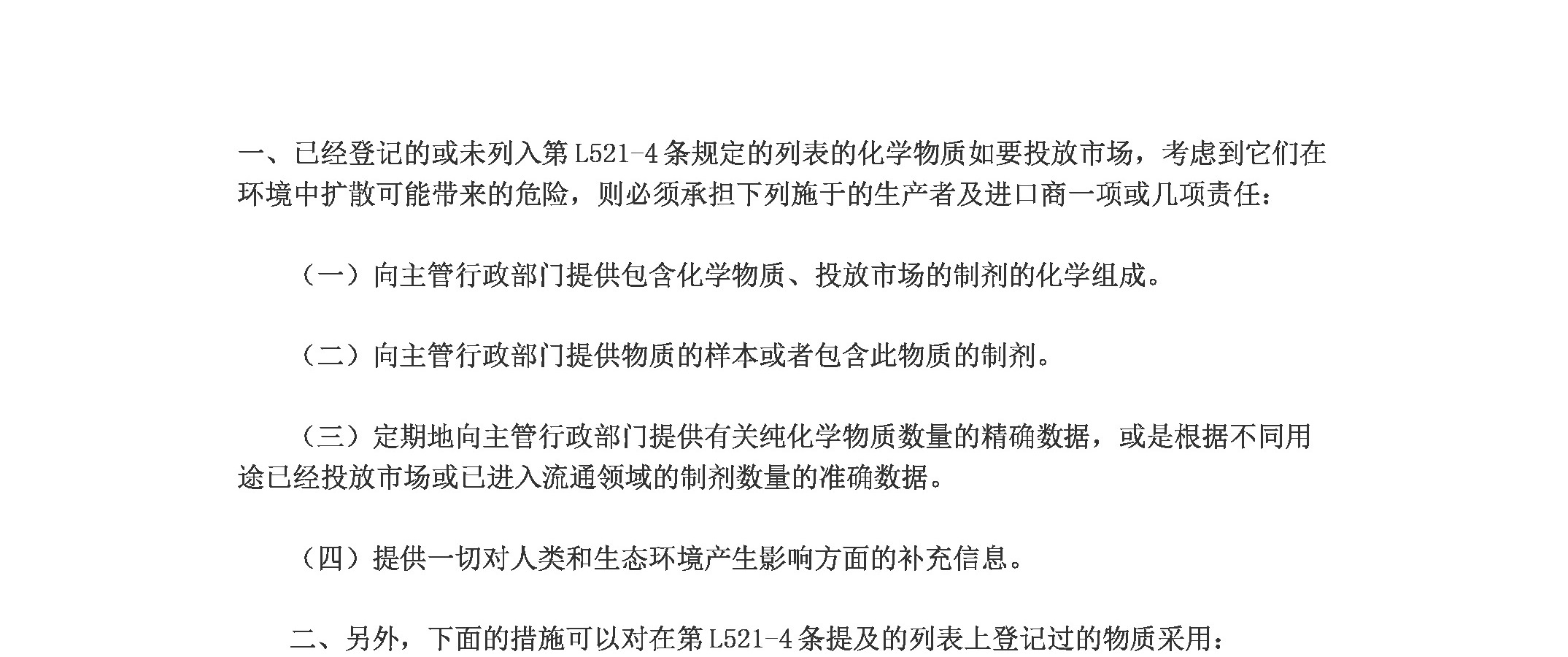 一、已经登记的或未列入第L521-4条规定的列表的化学物质如要投放市场，考虑到它们在环境中扩散可能带来的危险，则必须承担下列施于的生产者及进口商一项或几项责任：

（一）向主管行政部门提供包含化学物质、投放市场的制剂的化学组成。

（二）向主管行政部门提供物质的样本或者包含此物质的制剂。

（三）定期地向主管行政部门提供有关纯化学物质数量的精确数据，或是根据不同用途已经投放市场或已进入流通领域的制剂数量的准确数据。

（四）提供一切对人类和生态环境产生影响方面的补充信息。

二、另外，下面的措施可以对在第L521-4条提及的列表上登记过的物质采用：